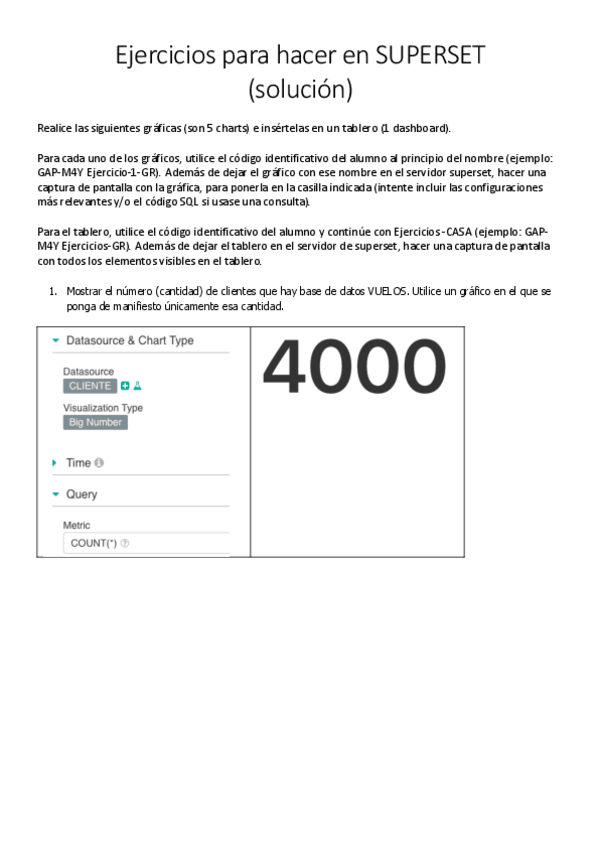 Ejercicios para hacer en SUPERSET
(solución)

Realice las siguientes gráficas (son 5 charts) e insértelas en un tablero (1 dashboard).

Para cada uno de los gráficos, utilice el código identificativo del alumno al principio del nombre (ejemplo: GAP-M4Y Ejercicio-1-GR). Además de dejar el gráfico con ese nombre en el servidor superset, hacer una captura de pantalla con la gráfica, para ponerla en la casilla indicada (intente incluir las configuraciones más relevantes y/o el código SQL si usase una consulta).

Para el tablero, utilice el código identificativo del alumno y continúe con Ejercicios-CASA (ejemplo: GAP-M4Y Ejercicios-GR). Además de dejar el tablero en el servidor de superset, hacer una captura de pantalla con todos los elementos visibles en el tablero.

1. Mostrar el número (cantidad) de clientes que hay base de datos VUELOS. Utilice un gráfico en el que se ponga de manifiesto únicamente esa cantidad.

Datasource & Chart Type
Datasource
CLIENTE
Visualization Type
Big Number
Time
Query
Metric
COUNT(*)

4000